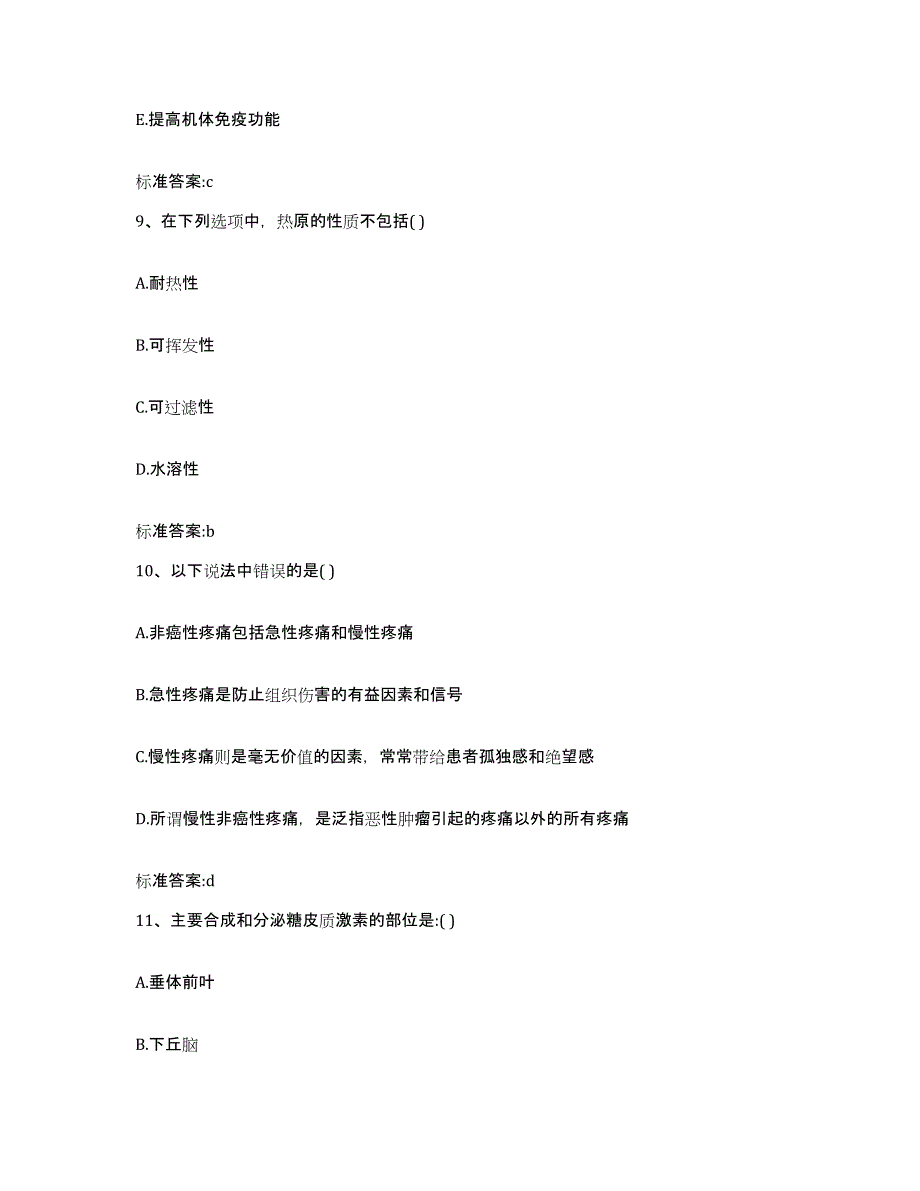 E.提高机体免疫功能

标准答案:c

9、在下列选项中，热原的性质不包括( )

A.耐热性

B.可挥发性

C.可过滤性

D.水溶性

标准答案:b

10、以下说法中错误的是( )

A.非癌性疼痛包括急性疼痛和慢性疼痛

B.急性疼痛是防止组织伤害的有益因素和信号

C.慢性疼痛则是毫无价值的因素，常常带给患者孤独感和绝望感

D.所谓慢性非癌性疼痛，是泛指恶性肿瘤引起的疼痛以外的所有疼痛

标准答案:d

11、主要合成和分泌糖皮质激素的部位是:( )

A.垂体前叶

B.下丘脑